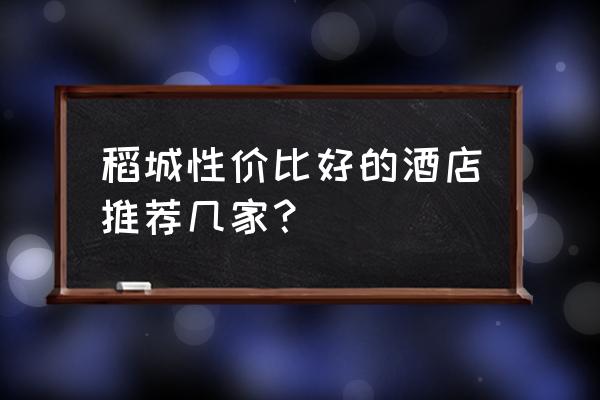 稻城性价比好的酒店推荐几家？